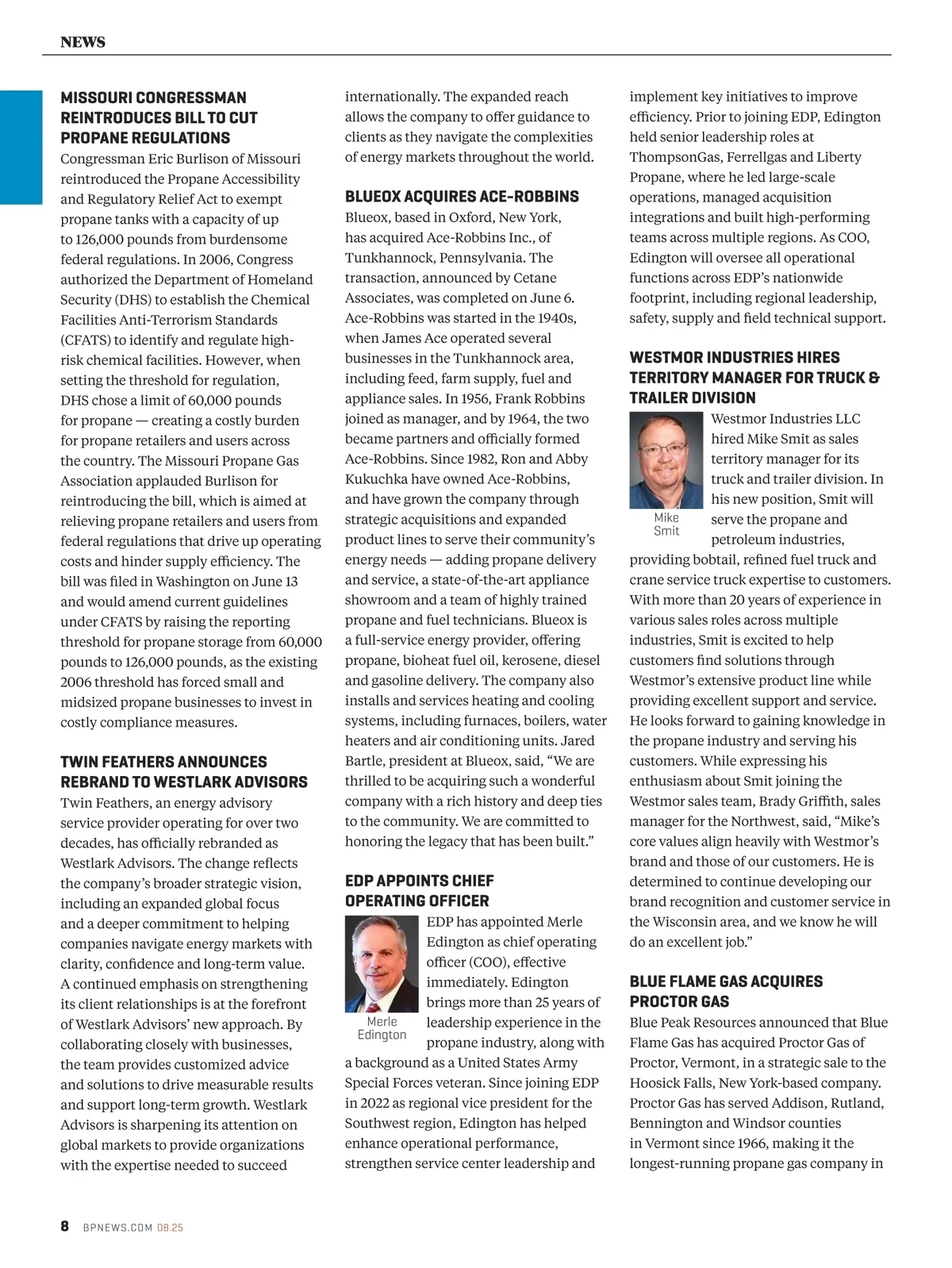 NEWS

MISSOURI CONGRESSMAN REINTRODUCES BILL TO CUT PROPANE REGULATIONS
Congressman Eric Burlison of Missouri reintroduced the Propane Accessibility and Regulatory Relief Act to exempt propane tanks with a capacity of up to 126,000 pounds from burdensome federal regulations. In 2006, Congress authorized the Department of Homeland Security (DHS) to establish the Chemical Facilities Anti-Terrorism Standards (CFATS) to identify and regulate high-risk chemical facilities. However, when setting the threshold for regulation, DHS chose a limit of 60,000 pounds for propane — creating a costly burden for propane retailers and users across the country. The Missouri Propane Gas Association applauded Burlison for reintroducing the bill, which is aimed at relieving propane retailers and users from federal regulations that drive up operating costs and hinder supply efficiency. The bill was filed in Washington on June 13 and would amend current guidelines under CFATS by raising the reporting threshold for propane storage from 60,000 pounds to 126,000 pounds, as the existing 2006 threshold has forced small and midsized propane businesses to invest in costly compliance measures.

TWIN FEATHERS ANNOUNCES REBRAND TO WESTLARK ADVISORS
Twin Feathers, an energy advisory service provider operating for over two decades, has officially rebranded as Westlark Advisors. The change reflects the company's broader strategic vision, including an expanded global focus and a deeper commitment to helping companies navigate energy markets with clarity, confidence and long-term value. A continued emphasis on strengthening its client relationships is at the forefront of Westlark Advisors' new approach. By collaborating closely with businesses, the team provides customized advice and solutions to drive measurable results and support long-term growth. Westlark Advisors is sharpening its attention on global markets to provide organizations with the expertise needed to succeed internationally. The expanded reach allows the company to offer guidance to clients as they navigate the complexities of energy markets throughout the world.

BLUEOX ACQUIRES ACE-ROBBINS
Blueox, based in Oxford, New York, has acquired Ace-Robbins Inc., of Tunkhannock, Pennsylvania. The transaction, announced by Cetane Associates, was completed on June 6. Ace-Robbins was started in the 1940s, when James Ace operated several businesses in the Tunkhannock area, including feed, farm supply, fuel and appliance sales. In 1956, Frank Robbins joined as manager, and by 1964, the two became partners and officially formed Ace-Robbins. Since 1982, Ron and Abby Kukuchka have owned Ace-Robbins, and have grown the company through strategic acquisitions and expanded product lines to serve their community's energy needs — adding propane delivery and service, a state-of-the-art appliance showroom and a team of highly trained propane and fuel technicians. Blueox is a full-service energy provider, offering propane, bioheat fuel oil, kerosene, diesel and gasoline delivery. The company also installs and services heating and cooling systems, including furnaces, boilers, water heaters and air conditioning units. Jared Bartle, president at Blueox, said, "We are thrilled to be acquiring such a wonderful company with a rich history and deep ties to the community. We are committed to honoring the legacy that has been built."

EDP APPOINTS CHIEF OPERATING OFFICER
Merle Edington
EDP has appointed Merle Edington as chief operating officer (COO), effective immediately. Edington brings more than 25 years of leadership experience in the propane industry, along with a background as a United States Army Special Forces veteran. Since joining EDP in 2022 as regional vice president for the Southwest region, Edington has helped enhance operational performance, strengthen service center leadership and implement key initiatives to improve efficiency. Prior to joining EDP, Edington held senior leadership roles at ThompsonGas, Ferrellgas and Liberty Propane, where he led large-scale operations, managed acquisition integrations and built high-performing teams across multiple regions. As COO, Edington will oversee all operational functions across EDP's nationwide footprint, including regional leadership, safety, supply and field technical support.

WESTMOR INDUSTRIES HIRES TERRITORY MANAGER FOR TRUCK & TRAILER DIVISION
Mike Smit
Westmor Industries LLC hired Mike Smit as sales territory manager for its truck and trailer division. In his new position, Smit will serve the propane and petroleum industries, providing bobtail, refined fuel truck and crane service truck expertise to customers. With more than 20 years of experience in various sales roles across multiple industries, Smit is excited to help customers find solutions through Westmor's extensive product line while providing excellent support and service. He looks forward to gaining knowledge in the propane industry and serving his customers. While expressing his enthusiasm about Smit joining the Westmor sales team, Brady Griffith, sales manager for the Northwest, said, "Mike's core values align heavily with Westmor's brand and those of our customers. He is determined to continue developing our brand recognition and customer service in the Wisconsin area, and we know he will do an excellent job."

BLUE FLAME GAS ACQUIRES PROCTOR GAS
Blue Peak Resources announced that Blue Flame Gas has acquired Proctor Gas of Proctor, Vermont, in a strategic sale to the Hoosick Falls, New York-based company. Proctor Gas has served Addison, Rutland, Bennington and Windsor counties in Vermont since 1966, making it the longest-running propane gas company in

8 BPNEWS.COM 08.25